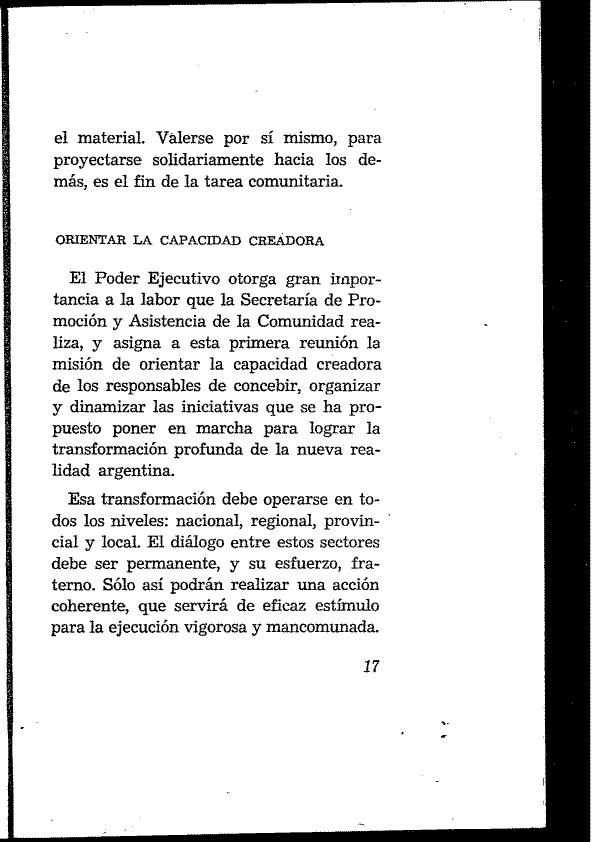 el material. Valerse por sí mismo, para proyectarse solidariamente hacia los demás, es el fin de la tarea comunitaria.

ORIENTAR LA CAPACIDAD CREADORA

El Poder Ejecutivo otorga gran importancia a la labor que la Secretaría de Promoción y Asistencia de la Comunidad realiza, y asigna a esta primera reunión la misión de orientar la capacidad creadora de los responsables de concebir, organizar y dinamizar las iniciativas que se ha propuesto poner en marcha para lograr la transformación profunda de la nueva realidad argentina.

Esa transformación debe operarse en todos los niveles: nacional, regional, provincial y local. El diálogo entre estos sectores debe ser permanente, y su esfuerzo, fraterno. Sólo así podrán realizar una acción coherente, que servirá de eficaz estímulo para la ejecución vigorosa y mancomunada.

17